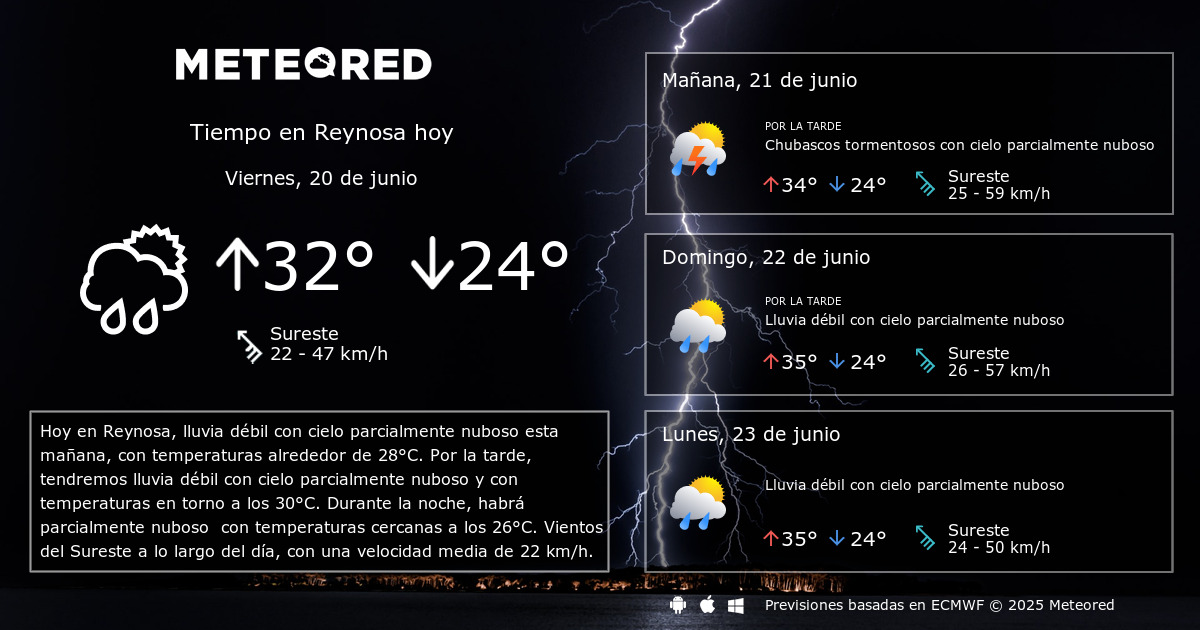 METEORED

Tiempo en Reynosa hoy

Viernes, 20 de junio

↑32° ↓24°

Sureste
22 - 47 km/h

Hoy en Reynosa, lluvia débil con cielo parcialmente nuboso esta mañana, con temperaturas alrededor de 28°C. Por la tarde, tendremos lluvia débil con cielo parcialmente nuboso y con temperaturas en torno a los 30°C. Durante la noche, habrá parcialmente nuboso con temperaturas cercanas a los 26°C. Vientos del Sureste a lo largo del día, con una velocidad media de 22 km/h.

Mañana, 21 de junio

POR LA TARDE
Chubascos tormentosos con cielo parcialmente nuboso

↑34° ↓24°

Sureste
25 - 59 km/h

Domingo, 22 de junio

POR LA TARDE
Lluvia débil con cielo parcialmente nuboso

↑35° ↓24°

Sureste
26 - 57 km/h

Lunes, 23 de junio

Lluvia débil con cielo parcialmente nuboso

↑35° ↓24°

Sureste
24 - 50 km/h

Previsiones basadas en ECMWF © 2025 Meteored